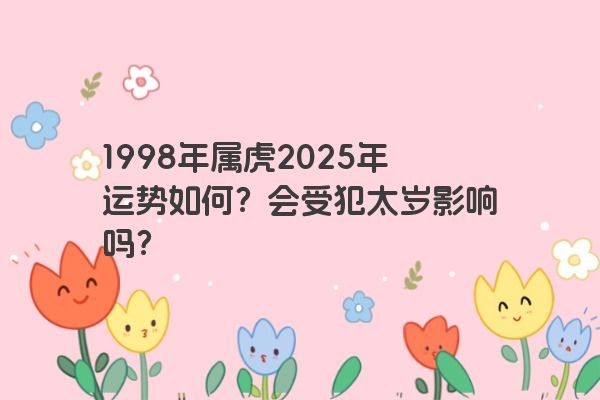 1998年属虎2025年运势如何？会受犯太岁影响吗？